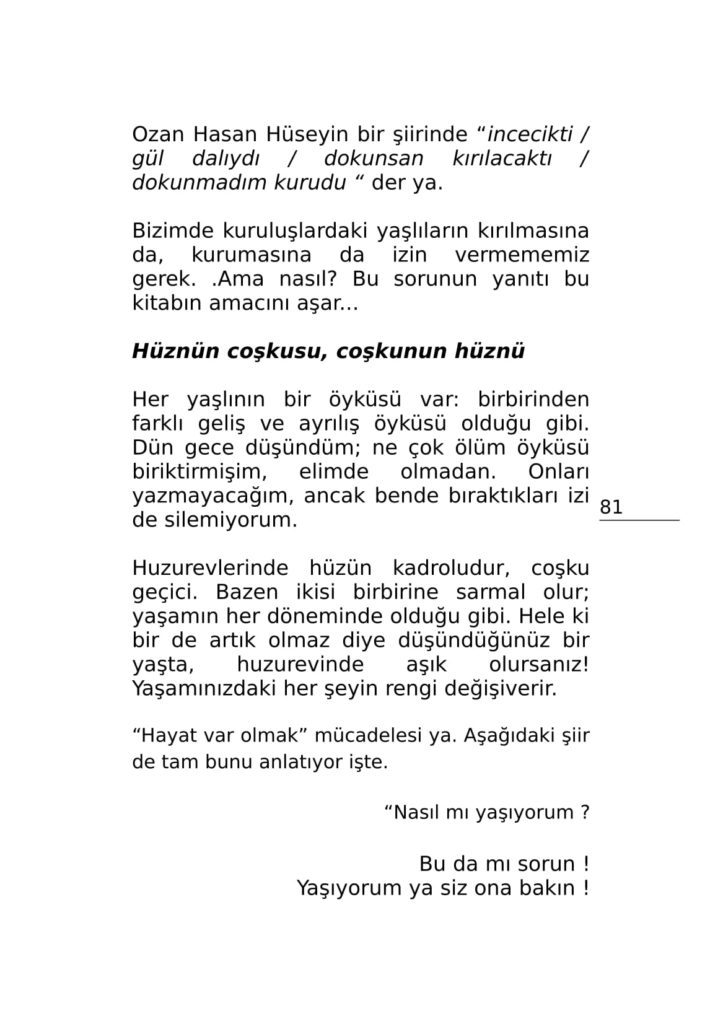 Ozan Hasan Hüseyin bir şiirinde “incecikti / gül dalıydı / dokunsan kırılacaktı / dokunmadım kurudu “ der ya.

Bizimde kuruluşlardaki yaşlıların kırılmasına da, kurumasına da izin vermememiz gerek. .Ama nasıl? Bu sorunun yanıtı bu kitabın amacını aşar...

Hüznün coşkusu, coşkunun hüznü

Her yaşlının bir öyküsü var: birbirinden farklı geliş ve ayrılış öyküsü olduğu gibi. Dün gece düşündüm; ne çok ölüm öyküsü biriktirmişim, elimde olmadan. Onları yazmayacağım, ancak bende bıraktıkları izi de silemiyorum.

81

Huzurevlerinde hüzün kadroludur, coşku geçici. Bazen ikisi birbirine sarmal olur; yaşamın her döneminde olduğu gibi. Hele ki bir de artık olmaz diye düşündüğünüz bir yaşta, huzurevinde aşık olursanız! Yaşamınızdaki her şeyin rengi değişiverir.

“Hayat var olmak” mücadelesi ya. Aşağıdaki şiir de tam bunu anlatıyor işte.

“Nasıl mı yaşıyorum ?

Bu da mı sorun !
Yaşıyorum ya siz ona bakın !